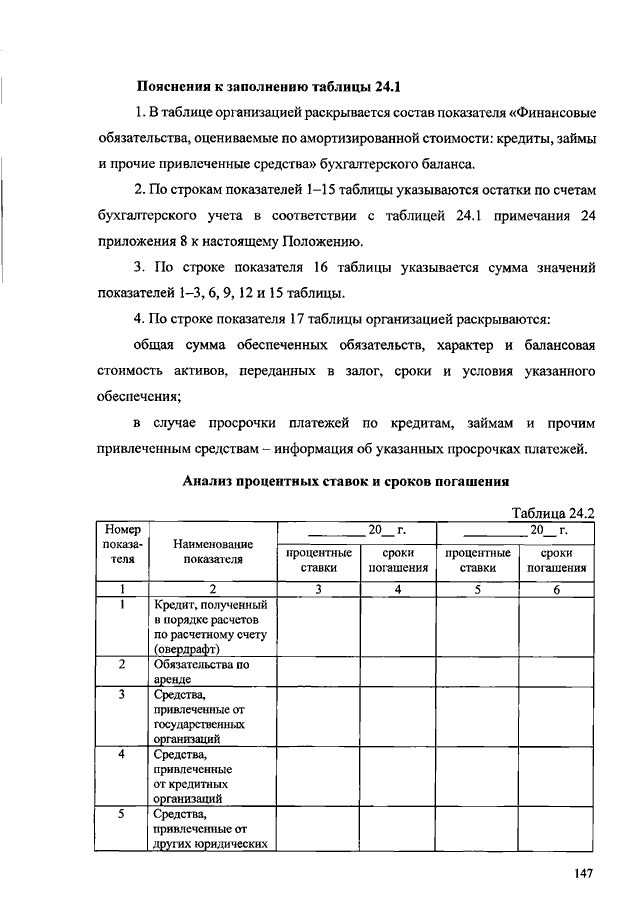 **Пояснения к заполнению таблицы 24.1**

1. В таблице организацией раскрывается состав показателя «Финансовые обязательства, оцениваемые по амортизированной стоимости: кредиты, займы и прочие привлеченные средства» бухгалтерского баланса.

2. По строкам показателей 1–15 таблицы указываются остатки по счетам бухгалтерского учета в соответствии с таблицей 24.1 примечания 24 приложения 8 к настоящему Положению.

3. По строке показателя 16 таблицы указывается сумма значений показателей 1–3, 6, 9, 12 и 15 таблицы.

4. По строке показателя 17 таблицы организацией раскрываются:

общая сумма обеспеченных обязательств, характер и балансовая стоимость активов, переданных в залог, сроки и условия указанного обеспечения;

в случае просрочки платежей по кредитам, займам и прочим привлеченным средствам – информация об указанных просрочках платежей.

**Анализ процентных ставок и сроков погашения**

Таблица 24.2

| Номер показателя | Наименование показателя | ________ 20__ г. процентные ставки | ________ 20__ г. сроки погашения | ________ 20__ г. процентные ставки | ________ 20__ г. сроки погашения |
|---|---|---|---|---|---|
| 1 | 2 | 3 | 4 | 5 | 6 |
| 1 | Кредит, полученный в порядке расчетов по расчетному счету (овердрафт) | | | | |
| 2 | Обязательства по аренде | | | | |
| 3 | Средства, привлеченные от государственных организаций | | | | |
| 4 | Средства, привлеченные от кредитных организаций | | | | |
| 5 | Средства, привлеченные от других юридических | | | | |

147